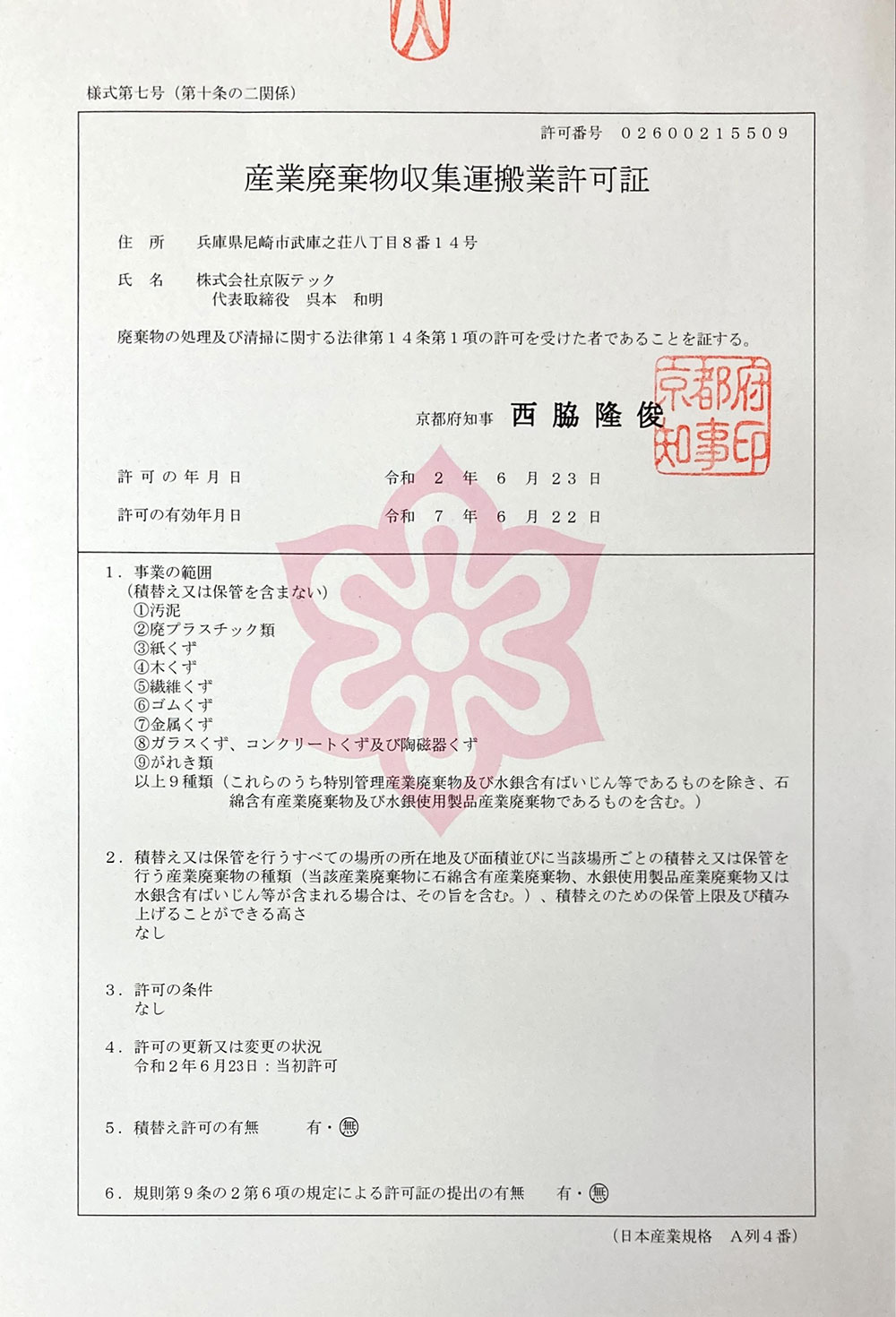 様式第七号（第十条の二関係）

許可番号　02600215509

産業廃棄物収集運搬業許可証

住　所　兵庫県尼崎市武庫之荘八丁目８番１４号

氏　名　株式会社京阪テック
代表取締役　呉本　和明

廃棄物の処理及び清掃に関する法律第１４条第１項の許可を受けた者であることを証する。

京都府知事　西脇隆俊

京都府知事印

許可の年月日　令和　２　年　６　月２３日

許可の有効年月日　令和　７　年　６　月２２日

１．事業の範囲
（積替え又は保管を含まない）
①汚泥
②廃プラスチック類
③紙くず
④木くず
⑤繊維くず
⑥ゴムくず
⑦金属くず
⑧ガラスくず、コンクリートくず及び陶磁器くず
⑨がれき類
以上９種類（これらのうち特別管理産業廃棄物及び水銀含有ばいじん等であるものを除き、石綿含有産業廃棄物及び水銀使用製品産業廃棄物であるものを含む。）

２．積替え又は保管を行うすべての場所の所在地及び面積並びに当該場所ごとの積替え又は保管を行う産業廃棄物の種類（当該産業廃棄物に石綿含有産業廃棄物、水銀使用製品産業廃棄物又は水銀含有ばいじん等が含まれる場合は、その旨を含む。）、積替えのための保管上限及び積み上げることができる高さ
なし

３．許可の条件
なし

４．許可の更新又は変更の状況
令和２年６月23日：当初許可

５．積替え許可の有無　有・無

６．規則第９条の２第６項の規定による許可証の提出の有無　有・無

（日本産業規格　Ａ列４番）